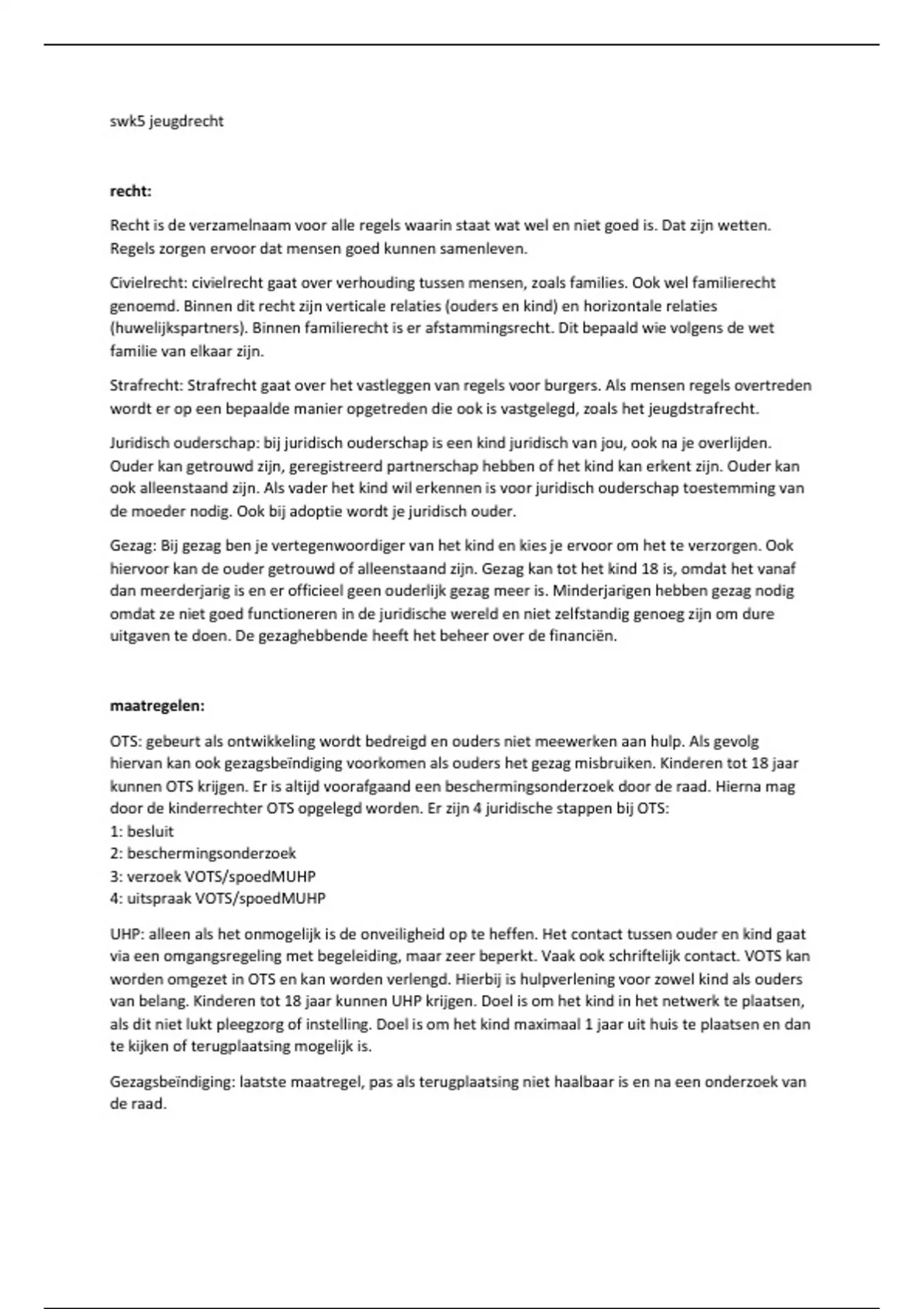 swk5 jeugdrecht

recht:

Recht is de verzamelnaam voor alle regels waarin staat wat wel en niet goed is. Dat zijn wetten. Regels zorgen ervoor dat mensen goed kunnen samenleven.

Civielrecht: civielrecht gaat over verhouding tussen mensen, zoals families. Ook wel familierecht genoemd. Binnen dit recht zijn verticale relaties (ouders en kind) en horizontale relaties (huwelijkspartners). Binnen familierecht is er afstammingsrecht. Dit bepaald wie volgens de wet familie van elkaar zijn.

Strafrecht: Strafrecht gaat over het vastleggen van regels voor burgers. Als mensen regels overtreden wordt er op een bepaalde manier opgetreden die ook is vastgelegd, zoals het jeugdstrafrecht.

Juridisch ouderschap: bij juridisch ouderschap is een kind juridisch van jou, ook na je overlijden. Ouder kan getrouwd zijn, geregistreerd partnerschap hebben of het kind kan erkent zijn. Ouder kan ook alleenstaand zijn. Als vader het kind wil erkennen is voor juridisch ouderschap toestemming van de moeder nodig. Ook bij adoptie wordt je juridisch ouder.

Gezag: Bij gezag ben je vertegenwoordiger van het kind en kies je ervoor om het te verzorgen. Ook hiervoor kan de ouder getrouwd of alleenstaand zijn. Gezag kan tot het kind 18 is, omdat het vanaf dan meerderjarig is en er officieel geen ouderlijk gezag meer is. Minderjarigen hebben gezag nodig omdat ze niet goed functioneren in de juridische wereld en niet zelfstandig genoeg zijn om dure uitgaven te doen. De gezaghebbende heeft het beheer over de financiën.

maatregelen:

OTS: gebeurt als ontwikkeling wordt bedreigd en ouders niet meewerken aan hulp. Als gevolg hiervan kan ook gezagsbeïndiging voorkomen als ouders het gezag misbruiken. Kinderen tot 18 jaar kunnen OTS krijgen. Er is altijd voorafgaand een beschermingsonderzoek door de raad. Hierna mag door de kinderrechter OTS opgelegd worden. Er zijn 4 juridische stappen bij OTS:
1: besluit
2: beschermingsonderzoek
3: verzoek VOTS/spoedMUHP
4: uitspraak VOTS/spoedMUHP

UHP: alleen als het onmogelijk is de onveiligheid op te heffen. Het contact tussen ouder en kind gaat via een omgangsregeling met begeleiding, maar zeer beperkt. Vaak ook schriftelijk contact. VOTS kan worden omgezet in OTS en kan worden verlengd. Hierbij is hulpverlening voor zowel kind als ouders van belang. Kinderen tot 18 jaar kunnen UHP krijgen. Doel is om het kind in het netwerk te plaatsen, als dit niet lukt pleegzorg of instelling. Doel is om het kind maximaal 1 jaar uit huis te plaatsen en dan te kijken of terugplaatsing mogelijk is.

Gezagsbeïndiging: laatste maatregel, pas als terugplaatsing niet haalbaar is en na een onderzoek van de raad.